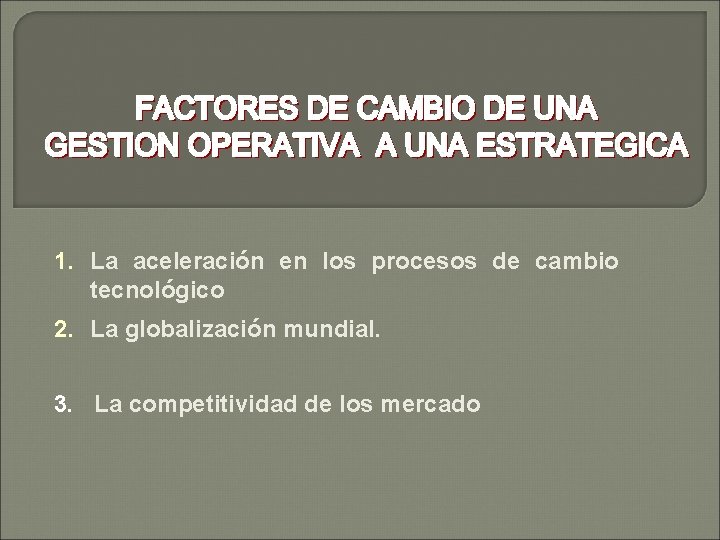 FACTORES DE CAMBIO DE UNA GESTION OPERATIVA A UNA ESTRATEGICA

1. La aceleración en los procesos de cambio tecnológico
2. La globalización mundial.

3. La competitividad de los mercado